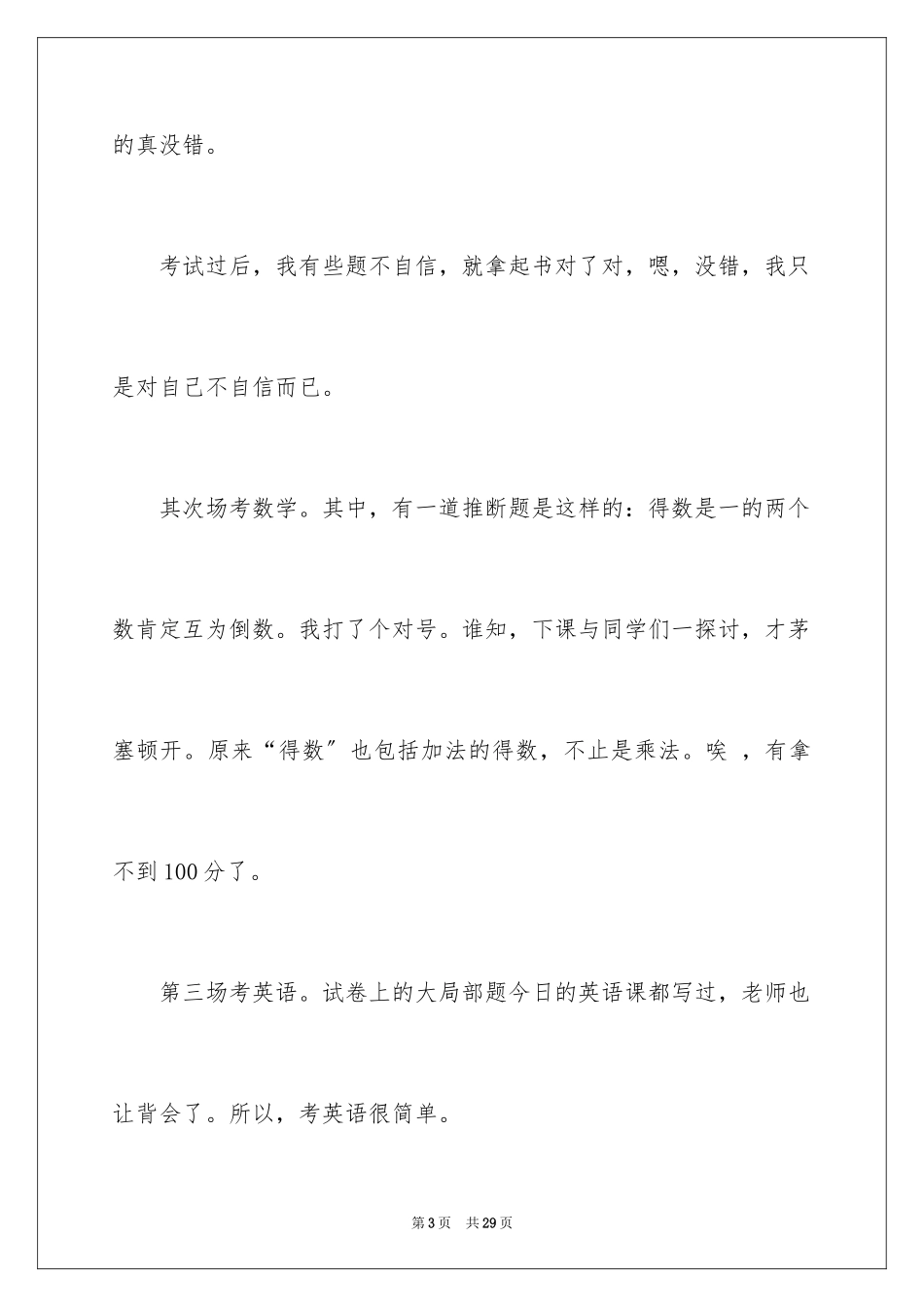 的真没错。

考试过后，我有些题不自信，就拿起书对了对，嗯，没错，我只是对自己不自信而已。

其次场考数学。其中，有一道推断题是这样的：得数是一的两个数肯定互为倒数。我打了个对号。谁知，下课与同学们一探讨，才茅塞顿开。原来“得数”也包括加法的得数，不止是乘法。唉 ，有拿不到100分了。

第三场考英语。试卷上的大局部题今日的英语课都写过，老师也让背会了。所以，考英语很简单。

第3页 共29页